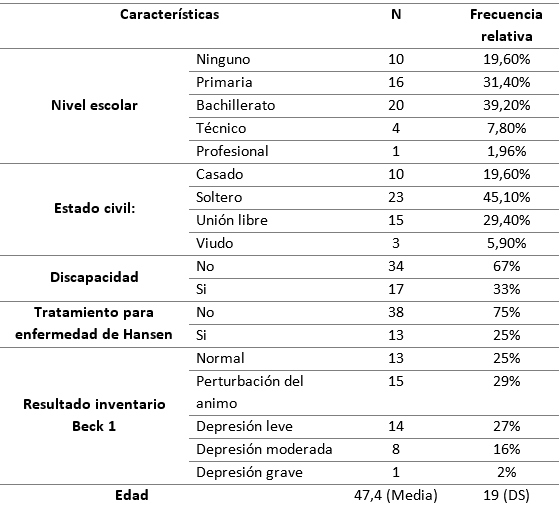 | Características | | N | Frecuencia relativa |
|---|---|---|---|
| Nivel escolar | Ninguno | 10 | 19,60% |
| | Primaria | 16 | 31,40% |
| | Bachillerato | 20 | 39,20% |
| | Técnico | 4 | 7,80% |
| | Profesional | 1 | 1,96% |
| Estado civil: | Casado | 10 | 19,60% |
| | Soltero | 23 | 45,10% |
| | Unión libre | 15 | 29,40% |
| | Viudo | 3 | 5,90% |
| Discapacidad | No | 34 | 67% |
| | Si | 17 | 33% |
| Tratamiento para enfermedad de Hansen | No | 38 | 75% |
| | Si | 13 | 25% |
| Resultado inventario Beck 1 | Normal | 13 | 25% |
| | Perturbación del animo | 15 | 29% |
| | Depresión leve | 14 | 27% |
| | Depresión moderada | 8 | 16% |
| | Depresión grave | 1 | 2% |
| Edad | | 47,4 (Media) | 19 (DS) |